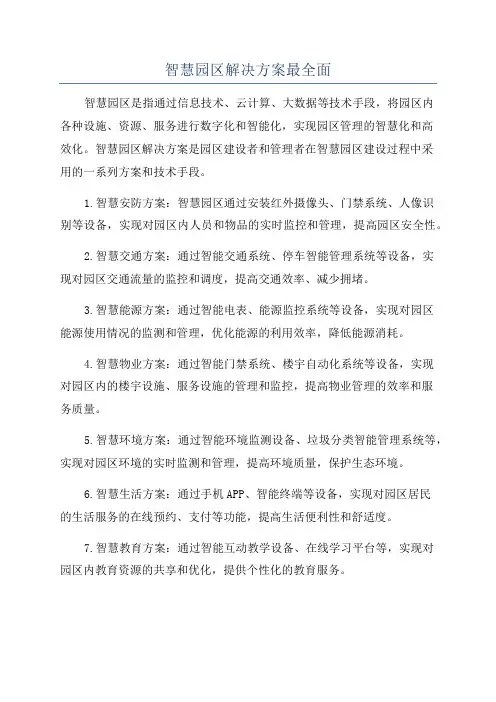 智慧园区解决方案最全面

智慧园区是指通过信息技术、云计算、大数据等技术手段，将园区内各种设施、资源、服务进行数字化和智能化，实现园区管理的智慧化和高效化。智慧园区解决方案是园区建设者和管理者在智慧园区建设过程中采用的一系列方案和技术手段。

1.智慧安防方案：智慧园区通过安装红外摄像头、门禁系统、人像识别等设备，实现对园区内人员和物品的实时监控和管理，提高园区安全性。

2.智慧交通方案：通过智能交通系统、停车智能管理系统等设备，实现对园区交通流量的监控和调度，提高交通效率、减少拥堵。

3.智慧能源方案：通过智能电表、能源监控系统等设备，实现对园区能源使用情况的监测和管理，优化能源的利用效率，降低能源消耗。

4.智慧物业方案：通过智能门禁系统、楼宇自动化系统等设备，实现对园区内的楼宇设施、服务设施的管理和监控，提高物业管理的效率和服务质量。

5.智慧环境方案：通过智能环境监测设备、垃圾分类智能管理系统等，实现对园区环境的实时监测和管理，提高环境质量，保护生态环境。

6.智慧生活方案：通过手机APP、智能终端等设备，实现对园区居民的生活服务的在线预约、支付等功能，提高生活便利性和舒适度。

7.智慧教育方案：通过智能互动教学设备、在线学习平台等，实现对园区内教育资源的共享和优化，提供个性化的教育服务。